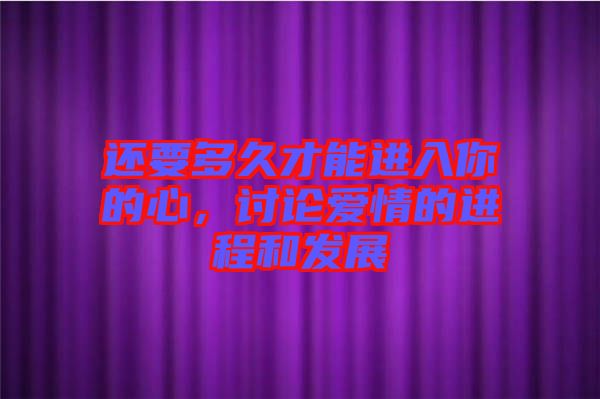 还要多久才能进入你的心，讨论爱情的进程和发展